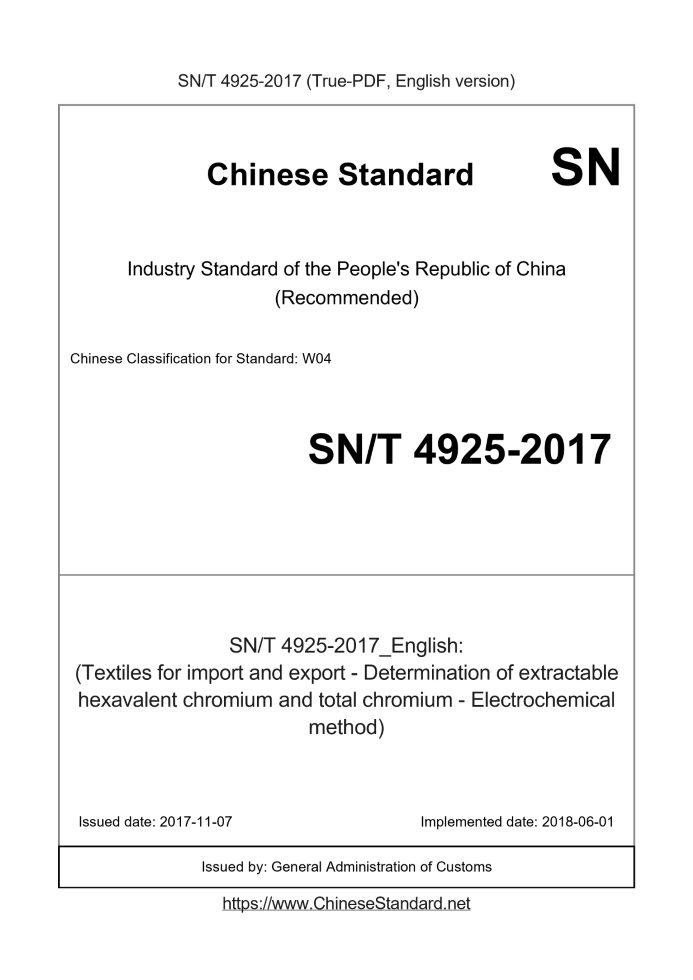 SN/T 4925-2017 (True-PDF, English version)

Chinese Standard SN

Industry Standard of the People's Republic of China (Recommended)

Chinese Classification for Standard: W04

SN/T 4925-2017

SN/T 4925-2017_English:
(Textiles for import and export - Determination of extractable hexavalent chromium and total chromium - Electrochemical method)

Issued date: 2017-11-07

Implemented date: 2018-06-01

Issued by: General Administration of Customs

https://www.ChineseStandard.net